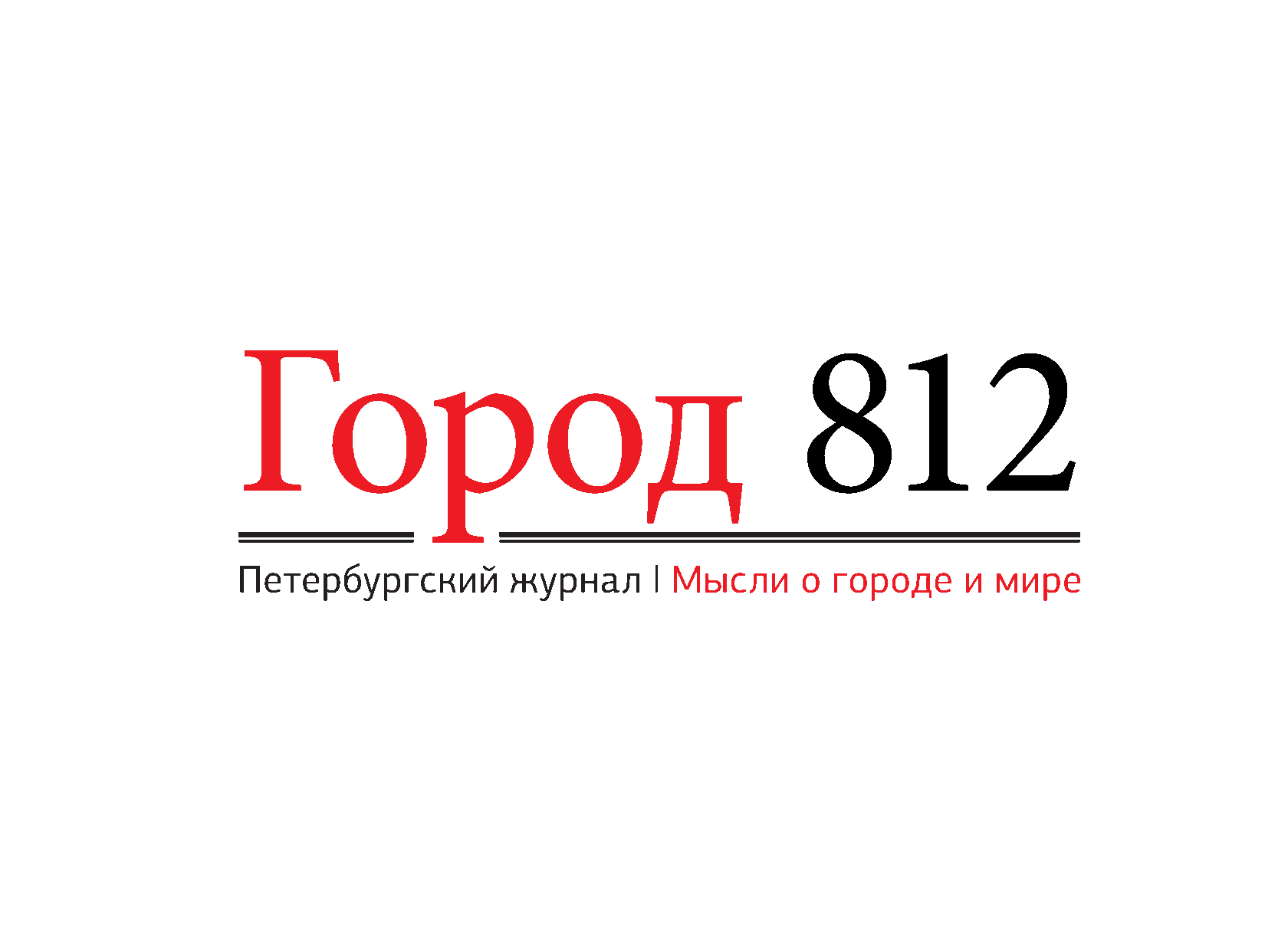 Город 812

Петербургский журнал | Мысли о городе и мире